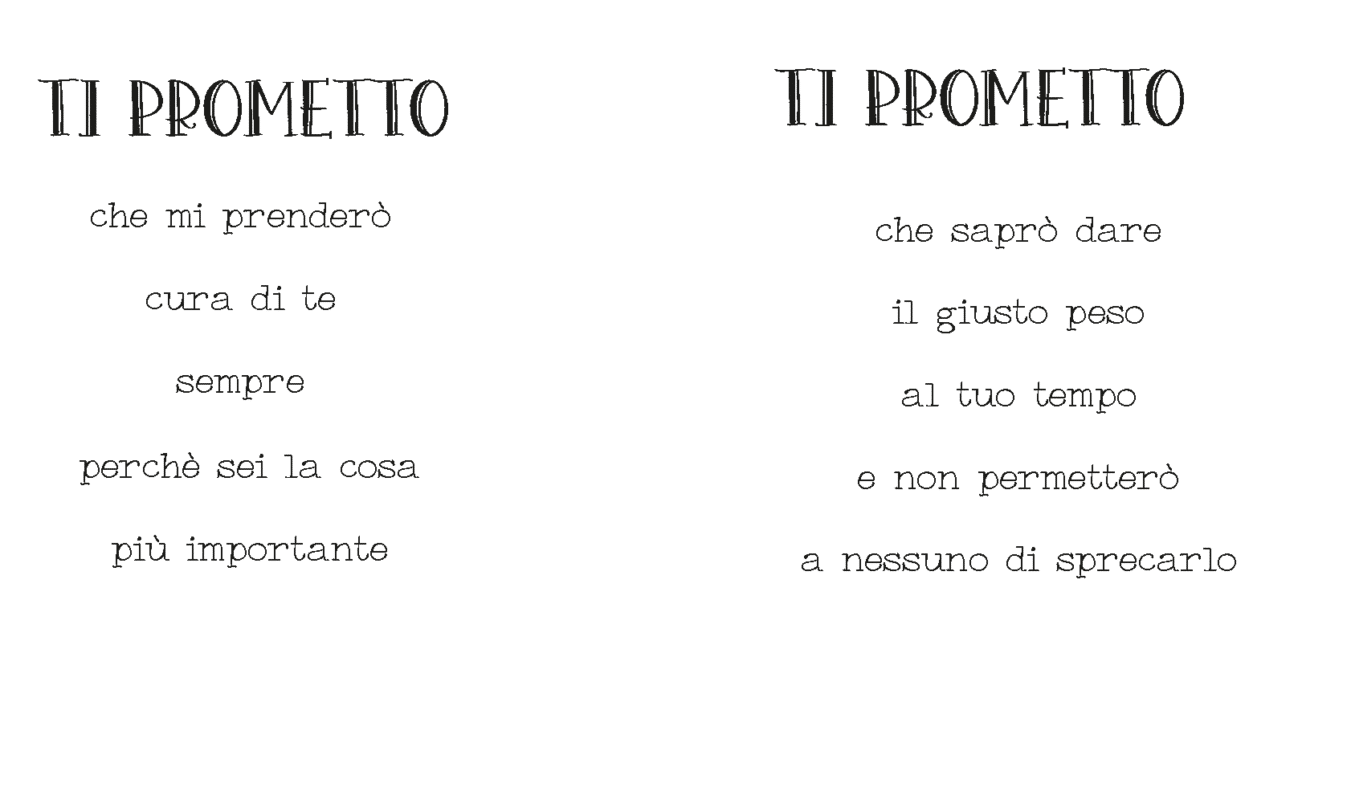 TI PROMETTO

che mi prenderò
cura di te
sempre
perchè sei la cosa
più importante

TI PROMETTO

che saprò dare
il giusto peso
al tuo tempo
e non permetterò
a nessuno di sprecarlo